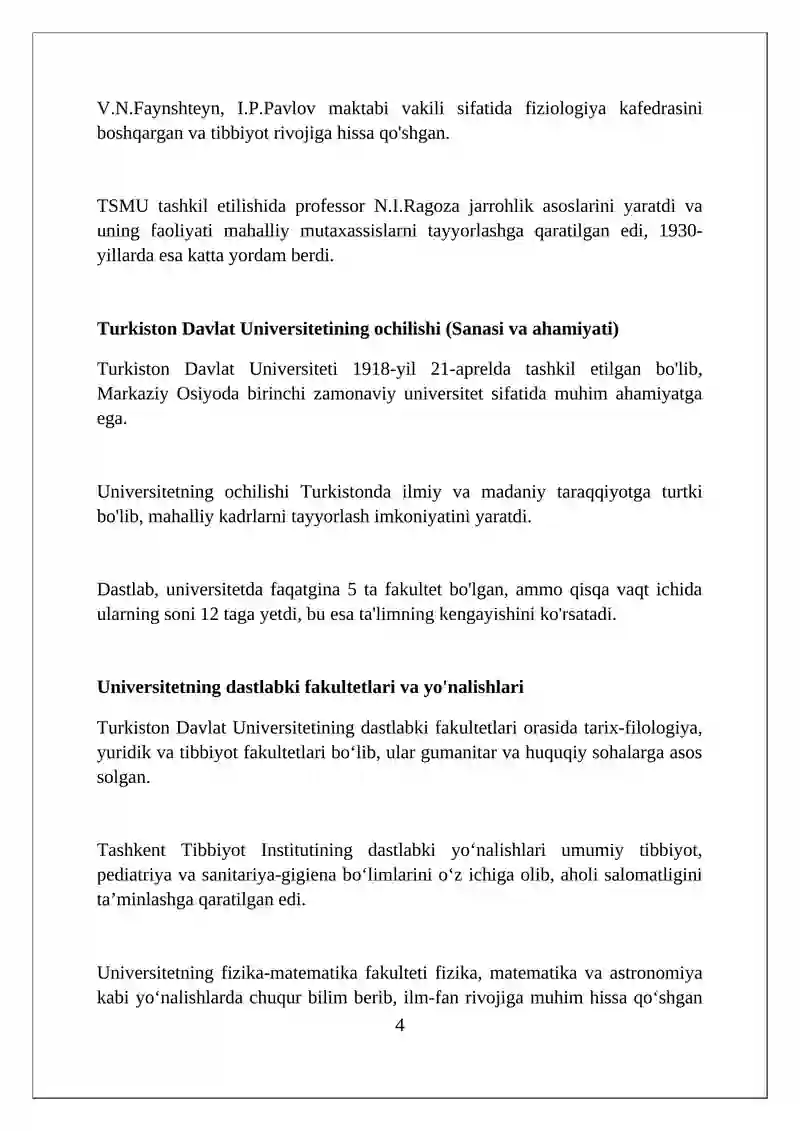 V.N.Faynshteyn, I.P.Pavlov maktabi vakili sifatida fiziologiya kafedrasini boshqargan va tibbiyot rivojiga hissa qo'shgan.

TSMU tashkil etilishida professor N.I.Ragoza jarrohlik asoslarini yaratdi va uning faoliyati mahalliy mutaxassislarni tayyorlashga qaratilgan edi, 1930-yillarda esa katta yordam berdi.

Turkiston Davlat Universitetining ochilishi (Sanasi va ahamiyati)

Turkiston Davlat Universiteti 1918-yil 21-aprelda tashkil etilgan bo'lib, Markaziy Osiyoda birinchi zamonaviy universitet sifatida muhim ahamiyatga ega.

Universitetning ochilishi Turkistonda ilmiy va madaniy taraqqiyotga turtki bo'lib, mahalliy kadrlarni tayyorlash imkoniyatini yaratdi.

Dastlab, universitetda faqatgina 5 ta fakultet bo'lgan, ammo qisqa vaqt ichida ularning soni 12 taga yetdi, bu esa ta'limning kengayishini ko'rsatadi.

Universitetning dastlabki fakultetlari va yo'nalishlari

Turkiston Davlat Universitetining dastlabki fakultetlari orasida tarix-filologiya, yuridik va tibbiyot fakultetlari bo‘lib, ular gumanitar va huquqiy sohalarga asos solgan.

Tashkent Tibbiyot Institutining dastlabki yo‘nalishlari umumiy tibbiyot, pediatriya va sanitariya-gigiena bo‘limlarini o‘z ichiga olib, aholi salomatligini ta’minlashga qaratilgan edi.

Universitetning fizika-matematika fakulteti fizika, matematika va astronomiya kabi yo‘nalishlarda chuqur bilim berib, ilm-fan rivojiga muhim hissa qo‘shgan

4